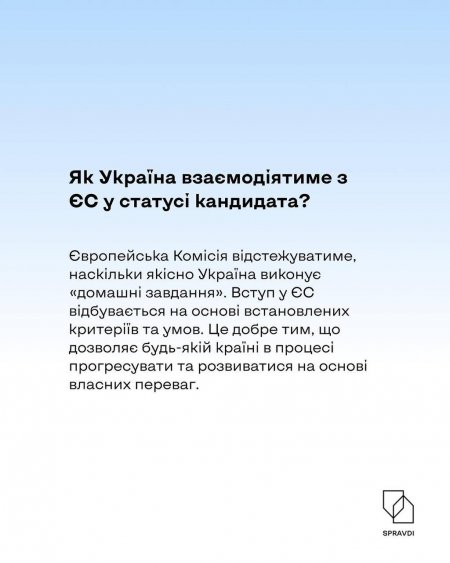 Як Україна взаємодіятиме з ЄС у статусі кандидата?

Європейська Комісія відстежуватиме, наскільки якісно Україна виконує «домашні завдання». Вступ у ЄС відбувається на основі встановлених критеріїв та умов. Це добре тим, що дозволяє будь-якій країні в процесі прогресувати та розвиватися на основі власних переваг.

SPRAVDI